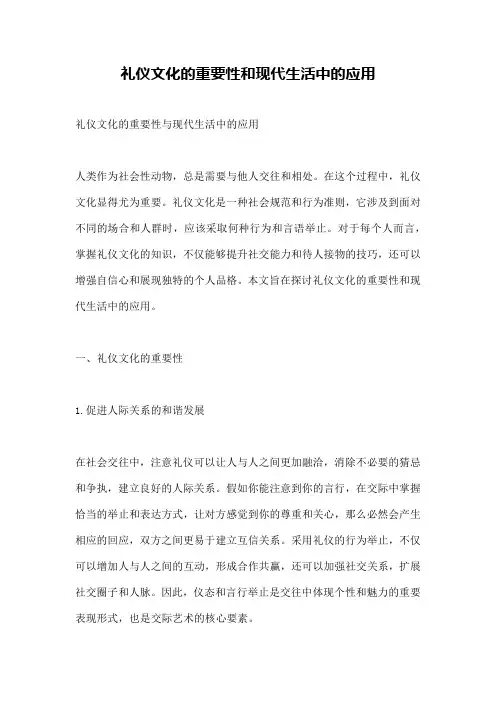 礼仪文化的重要性和现代生活中的应用

礼仪文化的重要性与现代生活中的应用

人类作为社会性动物，总是需要与他人交往和相处。在这个过程中，礼仪文化显得尤为重要。礼仪文化是一种社会规范和行为准则，它涉及到面对不同的场合和人群时，应该采取何种行为和言语举止。对于每个人而言，掌握礼仪文化的知识，不仅能够提升社交能力和待人接物的技巧，还可以增强自信心和展现独特的个人品格。本文旨在探讨礼仪文化的重要性和现代生活中的应用。

一、礼仪文化的重要性

1. 促进人际关系的和谐发展

在社会交往中，注意礼仪可以让人与人之间更加融洽，消除不必要的猜忌和争执，建立良好的人际关系。假如你能注意到你的言行，在交际中掌握恰当的举止和表达方式，让对方感觉到你的尊重和关心，那么必然会产生相应的回应，双方之间更易于建立互信关系。采用礼仪的行为举止，不仅可以增加人与人之间的互动，形成合作共赢，还可以加强社交关系，扩展社交圈子和人脉。因此，仪态和言行举止是交往中体现个性和魅力的重要表现形式，也是交际艺术的核心要素。